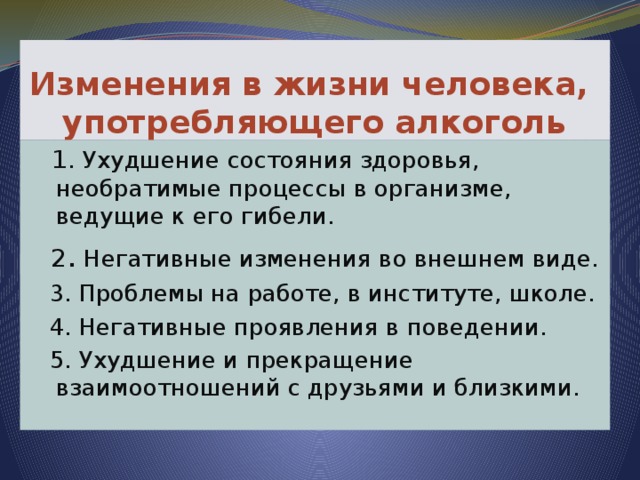 Изменения в жизни человека, употребляющего алкоголь

1. Ухудшение состояния здоровья, необратимые процессы в организме, ведущие к его гибели.

2. Негативные изменения во внешнем виде.

3. Проблемы на работе, в институте, школе.

4. Негативные проявления в поведении.

5. Ухудшение и прекращение взаимоотношений с друзьями и близкими.